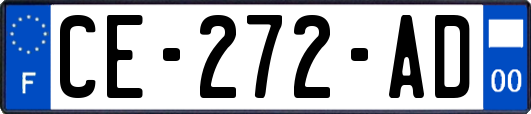 F

CE-272-AD

00